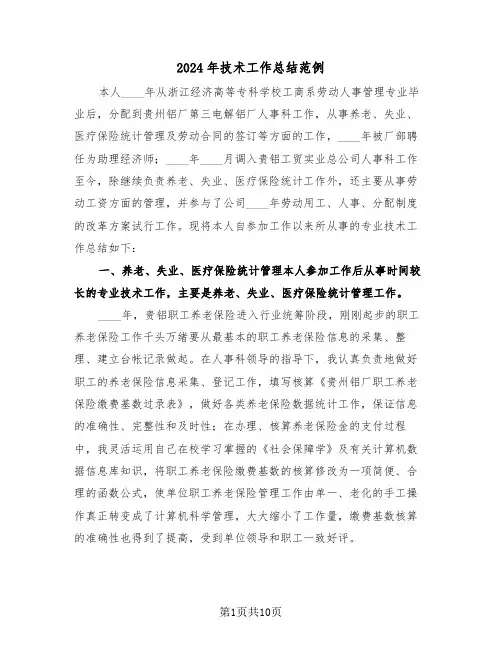 2024年技术工作总结范例

本人____年从浙江经济高等专科学校工商系劳动人事管理专业毕业后，分配到贵州铝厂第三电解铝厂人事科工作，从事养老、失业、医疗保险统计管理及劳动合同的签订等方面的工作，____年被厂部聘任为助理经济师；____年____月调入贵铝工贸实业总公司人事科工作至今，除继续负责养老、失业、医疗保险统计工作外，还主要从事劳动工资方面的管理，并参与了公司____年劳动用工、人事、分配制度的改革方案试行工作。现将本人自参加工作以来所从事的专业技术工作总结如下：

一、养老、失业、医疗保险统计管理本人参加工作后从事时间较长的专业技术工作，主要是养老、失业、医疗保险统计管理工作。

____年，贵铝职工养老保险进入行业统筹阶段，刚刚起步的职工养老保险工作千头万绪要从最基本的职工养老保险信息的采集、整理、建立台帐记录做起。在人事科领导的指导下，我认真负责地做好职工的养老保险信息采集、登记工作，填写核算《贵州铝厂职工养老保险缴费基数过录表》，做好各类养老保险数据统计工作，保证信息的准确性、完整性和及时性；在办理、核算养老保险金的支付过程中，我灵活运用自己在校学习掌握的《社会保障学》及有关计算机数据信息库知识，将职工养老保险缴费基数的核算修改为一项简便、合理的函数公式，使单位职工养老保险管理工作由单一、老化的手工操作真正转变成了计算机科学管理，大大缩小了工作量，缴费基数核算的准确性也得到了提高，受到单位领导和职工一致好评。

第1页共10页